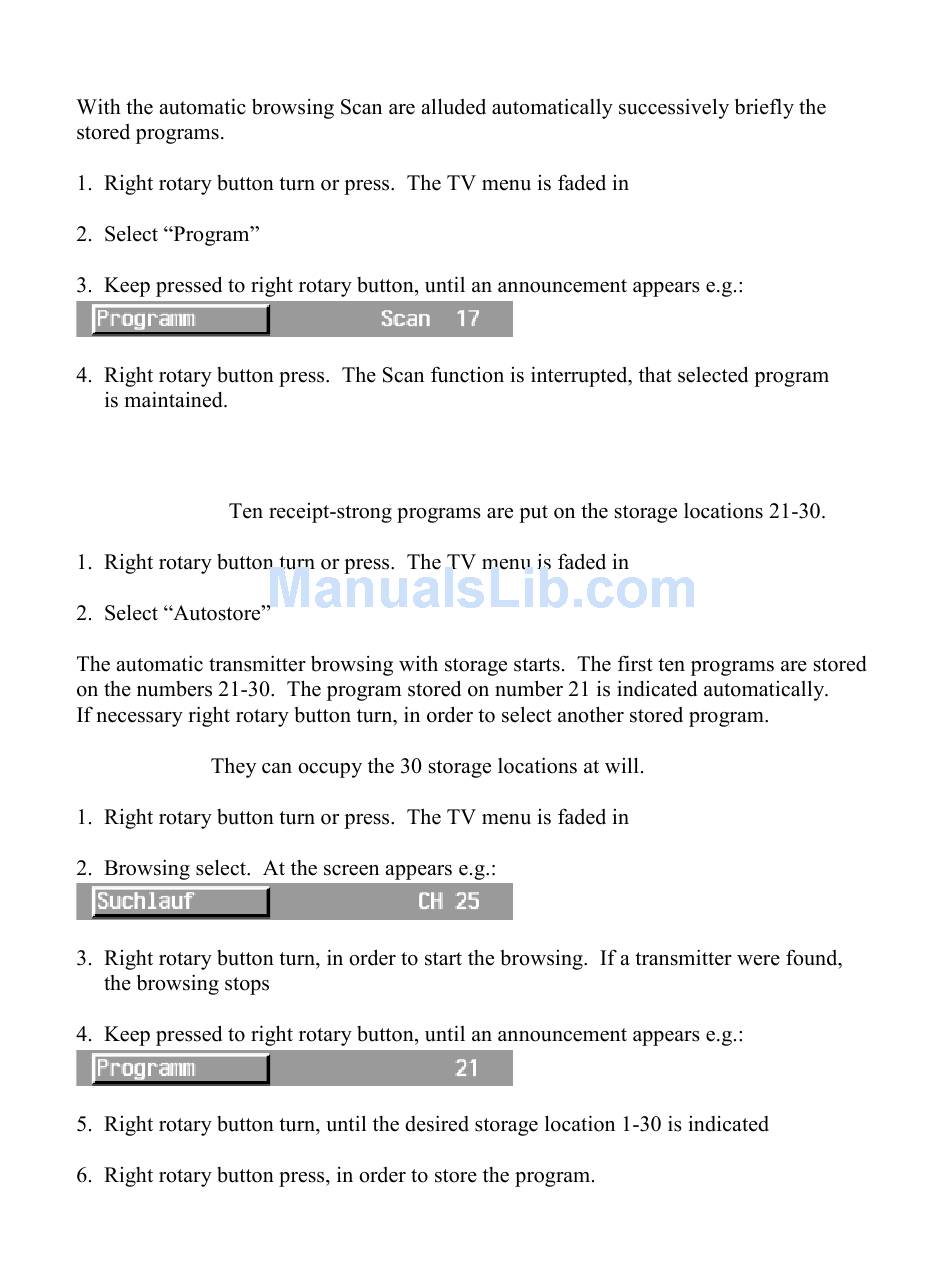 With the automatic browsing Scan are alluded automatically successively briefly the stored programs.

1. Right rotary button turn or press. The TV menu is faded in

2. Select “Program”

3. Keep pressed to right rotary button, until an announcement appears e.g.:

Programm Scan 17

4. Right rotary button press. The Scan function is interrupted, that selected program is maintained.

Ten receipt-strong programs are put on the storage locations 21-30.

1. Right rotary button turn or press. The TV menu is faded in

ManualsLib.com

2. Select “Autostore”

The automatic transmitter browsing with storage starts. The first ten programs are stored on the numbers 21-30. The program stored on number 21 is indicated automatically. If necessary right rotary button turn, in order to select another stored program.

They can occupy the 30 storage locations at will.

1. Right rotary button turn or press. The TV menu is faded in

2. Browsing select. At the screen appears e.g.:

Suchlauf CH 25

3. Right rotary button turn, in order to start the browsing. If a transmitter were found, the browsing stops

4. Keep pressed to right rotary button, until an announcement appears e.g.:

Programm 21

5. Right rotary button turn, until the desired storage location 1-30 is indicated

6. Right rotary button press, in order to store the program.